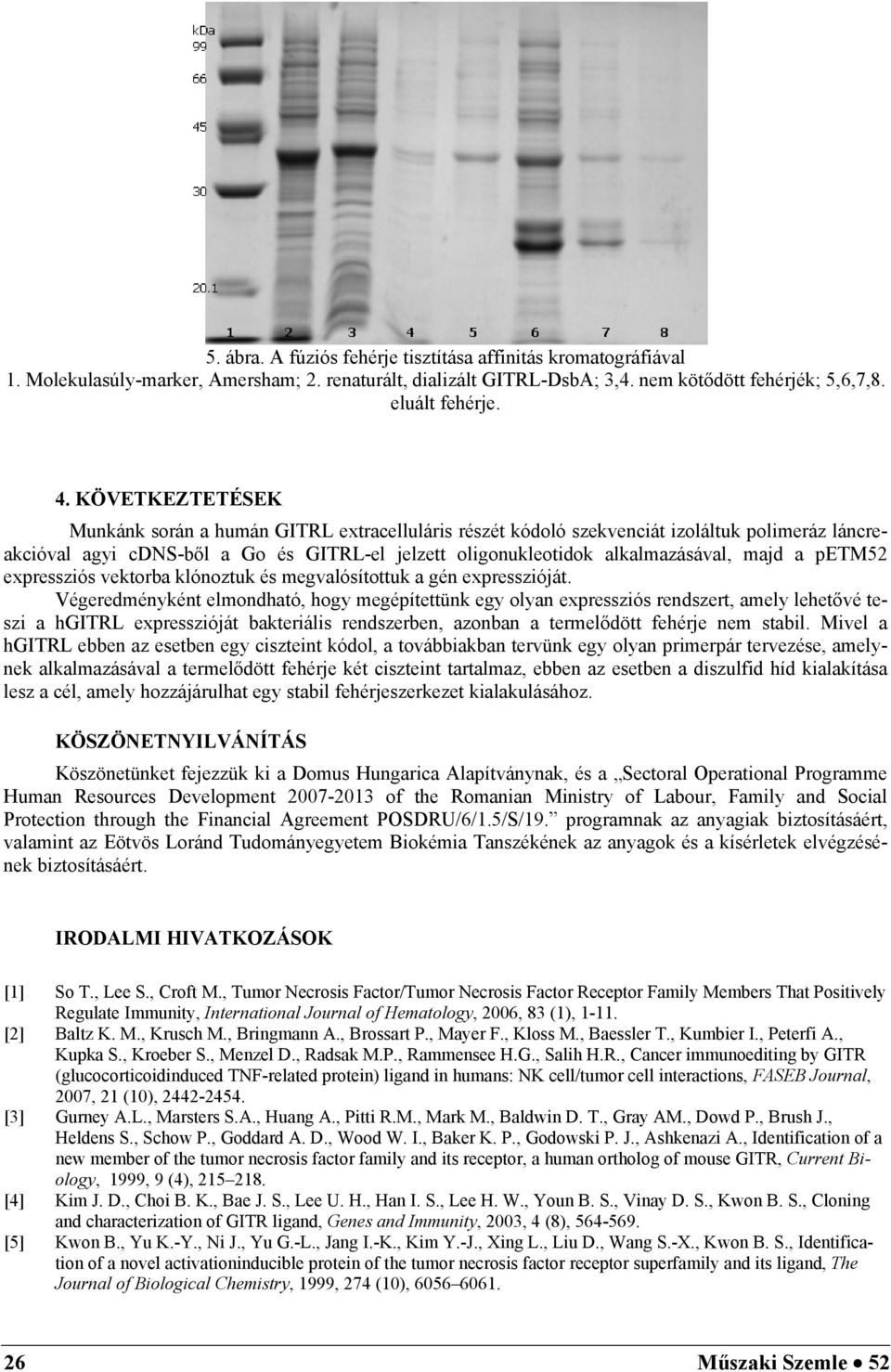 kDa
99
66
45
30
20.1
1 2 3 4 5 6 7 8

5. ábra. A fúziós fehérje tisztítása affinitás kromatográfiával
1. Molekulasúly-marker, Amersham; 2. renaturált, dializált GITRL-DsbA; 3,4. nem kötődött fehérjék; 5,6,7,8. eluált fehérje.

4. KÖVETKEZTETÉSEK

Munkánk során a humán GITRL extracelluláris részét kódoló szekvenciát izoláltuk polimeráz láncreakcióval agyi cDNS-ből a Go és GITRL-el jelzett oligonukleotidok alkalmazásával, majd a pETM52 expressziós vektorba klónoztuk és megvalósítottuk a gén expresszióját.

Végeredményként elmondható, hogy megépítettünk egy olyan expressziós rendszert, amely lehetővé teszi a hGITRL expresszióját bakteriális rendszerben, azonban a termelődött fehérje nem stabil. Mivel a hGITRL ebben az esetben egy ciszteint kódol, a továbbiakban tervünk egy olyan primerpár tervezése, amelynek alkalmazásával a termelődött fehérje két ciszteint tartalmaz, ebben az esetben a diszulfid híd kialakítása lesz a cél, amely hozzájárulhat egy stabil fehérjeszerkezet kialakulásához.

KÖSZÖNETNYILVÁNÍTÁS

Köszönetünket fejezzük ki a Domus Hungarica Alapítványnak, és a „Sectoral Operational Programme Human Resources Development 2007-2013 of the Romanian Ministry of Labour, Family and Social Protection through the Financial Agreement POSDRU/6/1.5/S/19.” programnak az anyagiak biztosításáért, valamint az Eötvös Loránd Tudományegyetem Biokémia Tanszékének az anyagok és a kísérletek elvégzésének biztosításáért.

IRODALMI HIVATKOZÁSOK

[1] So T., Lee S., Croft M., Tumor Necrosis Factor/Tumor Necrosis Factor Receptor Family Members That Positively Regulate Immunity, International Journal of Hematology, 2006, 83 (1), 1-11.
[2] Baltz K. M., Krusch M., Bringmann A., Brossart P., Mayer F., Kloss M., Baessler T., Kumbier I., Peterfi A., Kupka S., Kroeber S., Menzel D., Radsak M.P., Rammensee H.G., Salih H.R., Cancer immunoediting by GITR (glucocorticoidinduced TNF-related protein) ligand in humans: NK cell/tumor cell interactions, FASEB Journal, 2007, 21 (10), 2442-2454.
[3] Gurney A.L., Marsters S.A., Huang A., Pitti R.M., Mark M., Baldwin D. T., Gray AM., Dowd P., Brush J., Heldens S., Schow P., Goddard A. D., Wood W. I., Baker K. P., Godowski P. J., Ashkenazi A., Identification of a new member of the tumor necrosis factor family and its receptor, a human ortholog of mouse GITR, Current Biology, 1999, 9 (4), 215–218.
[4] Kim J. D., Choi B. K., Bae J. S., Lee U. H., Han I. S., Lee H. W., Youn B. S., Vinay D. S., Kwon B. S., Cloning and characterization of GITR ligand, Genes and Immunity, 2003, 4 (8), 564-569.
[5] Kwon B., Yu K.-Y., Ni J., Yu G.-L., Jang I.-K., Kim Y.-J., Xing L., Liu D., Wang S.-X., Kwon B. S., Identification of a novel activationinducible protein of the tumor necrosis factor receptor superfamily and its ligand, The Journal of Biological Chemistry, 1999, 274 (10), 6056–6061.

26 Műszaki Szemle • 52